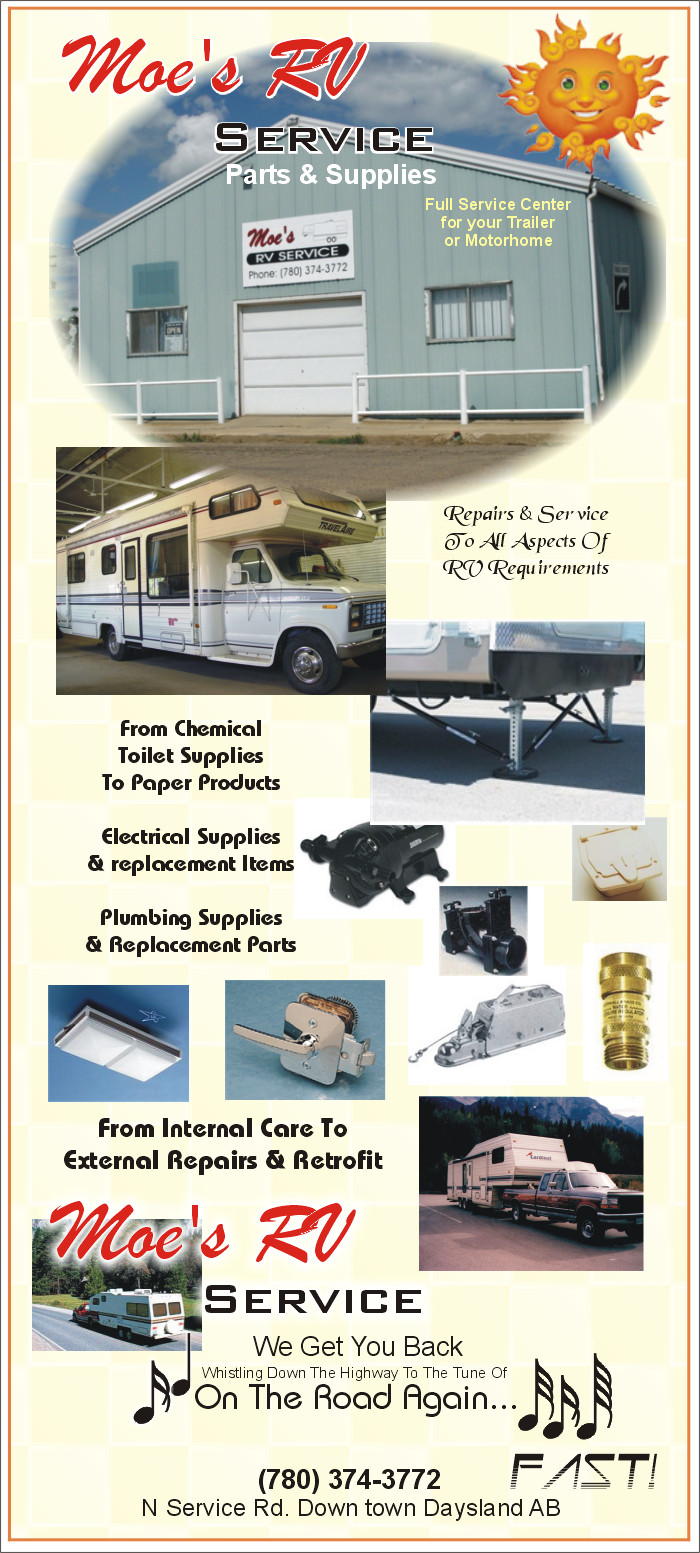 Moe's RV

SERVICE
Parts & Supplies

Full Service Center for your Trailer or Motorhome

Moe's RV SERVICE Phone: (780) 374-3772

OPEN

TRAVELAIRE

Repairs & Service To All Aspects Of RV Requirements

From Chemical Toilet Supplies To Paper Products

Electrical Supplies & replacement Items

Plumbing Supplies & Replacement Parts

From Internal Care To External Repairs & Retrofit

Moe's RV

SERVICE

We Get You Back
Whistling Down The Highway To The Tune Of
On The Road Again...

FAST!

(780) 374-3772
N Service Rd. Down town Daysland AB